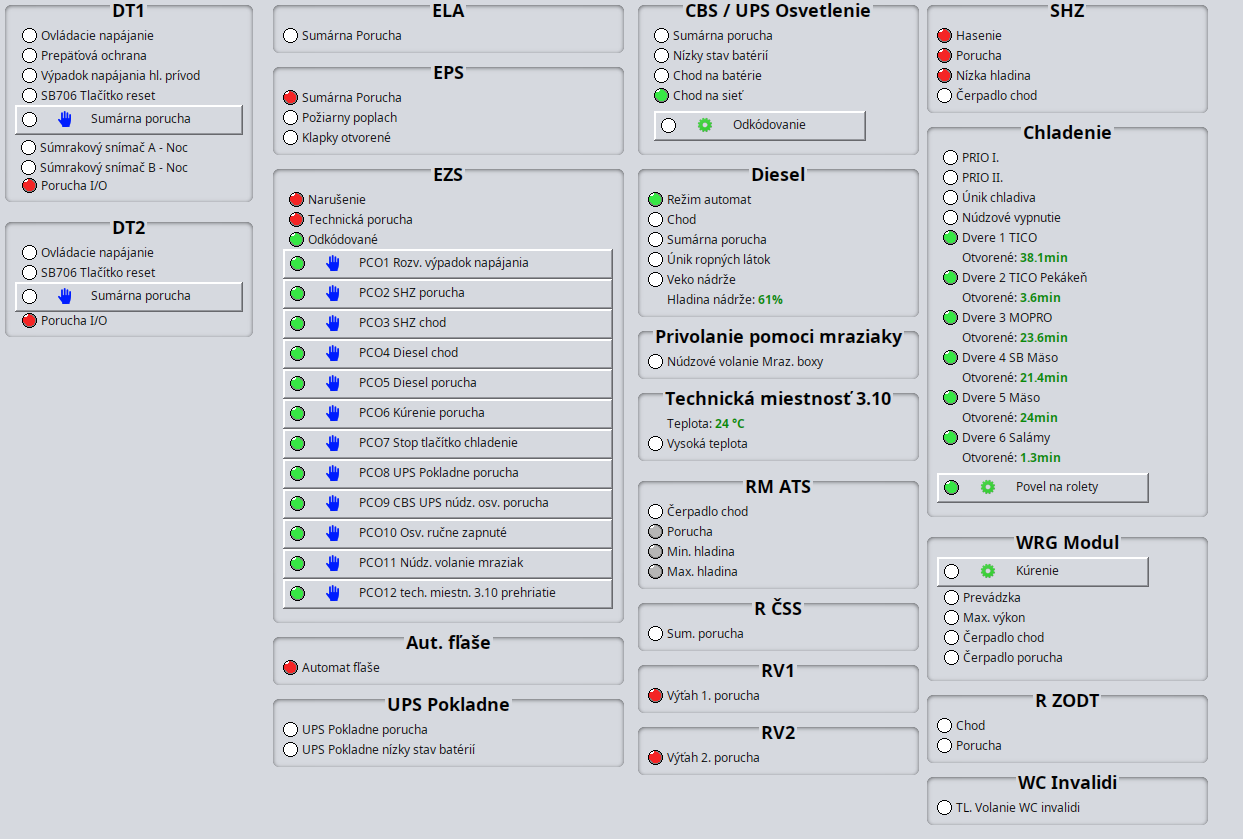 DT1
Ovládacie napájanie
Prepäťová ochrana
Výpadok napájania hl. prívod
SB706 Tlačítko reset
Sumárna porucha
Súmrakový snímač A - Noc
Súmrakový snímač B - Noc
Porucha I/O

DT2
Ovládacie napájanie
SB706 Tlačítko reset
Sumárna porucha
Porucha I/O

ELA
Sumárna Porucha

EPS
Sumárna Porucha
Požiarny poplach
Klapky otvorené

EZS
Narušenie
Technická porucha
Odkódované
PCO1 Rozv. výpadok napájania
PCO2 SHZ porucha
PCO3 SHZ chod
PCO4 Diesel chod
PCO5 Diesel porucha
PCO6 Kúrenie porucha
PCO7 Stop tlačítko chladenie
PCO8 UPS Pokladne porucha
PCO9 CBS UPS núdz. osv. porucha
PCO10 Osv. ručne zapnuté
PCO11 Núdz. volanie mraziak
PCO12 tech. miestn. 3.10 prehriatie

Aut. fľaše
Automat fľaše

UPS Pokladne
UPS Pokladne porucha
UPS Pokladne nízky stav batérií

CBS / UPS Osvetlenie
Sumárna porucha
Nízky stav batérií
Chod na batérie
Chod na sieť
Odkódovanie

Diesel
Režim automat
Chod
Sumárna porucha
Únik ropných látok
Veko nádrže
Hladina nádrže: 61%

Privolanie pomoci mraziaky
Núdzové volanie Mraz. boxy

Technická miestnosť 3.10
Teplota: 24 °C
Vysoká teplota

RM ATS
Čerpadlo chod
Porucha
Min. hladina
Max. hladina

R ČSS
Sum. porucha

RV1
Výťah 1. porucha

RV2
Výťah 2. porucha

SHZ
Hasenie
Porucha
Nízka hladina
Čerpadlo chod

Chladenie
PRIO I.
PRIO II.
Únik chladiva
Núdzové vypnutie
Dvere 1 TICO
Otvorené: 38.1min
Dvere 2 TICO Pekákeň
Otvorené: 3.6min
Dvere 3 MOPRO
Otvorené: 23.6min
Dvere 4 SB Mäso
Otvorené: 21.4min
Dvere 5 Mäso
Otvorené: 24min
Dvere 6 Salámy
Otvorené: 1.3min
Povel na rolety

WRG Modul
Kúrenie
Prevádzka
Max. výkon
Čerpadlo chod
Čerpadlo porucha

R ZODT
Chod
Porucha

WC Invalidi
TL. Volanie WC invalidi